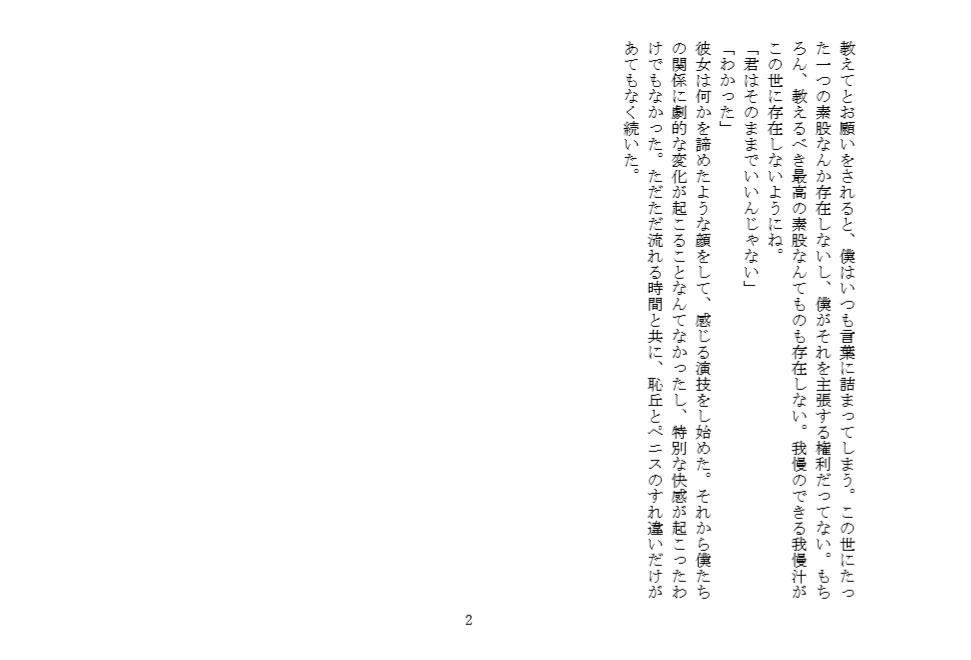 教えてとお願いをされると、僕はいつも言葉に詰まってしまう。この世にたった一つの素股なんか存在しないし、僕がそれを主張する権利だってない。もちろん、教えるべき最高の素股なんてものも存在しない。我慢のできる我慢汁がこの世に存在しないようにね。

「君はそのままでいいんじゃない」

「わかった」

彼女は何かを諦めたような顔をして、感じる演技をし始めた。それから僕たちの関係に劇的な変化が起こることなんてなかったし、特別な快感が起こったわけでもなかった。ただただ流れる時間と共に、恥丘とペニスのすれ違いだけがあてもなく続いた。

2